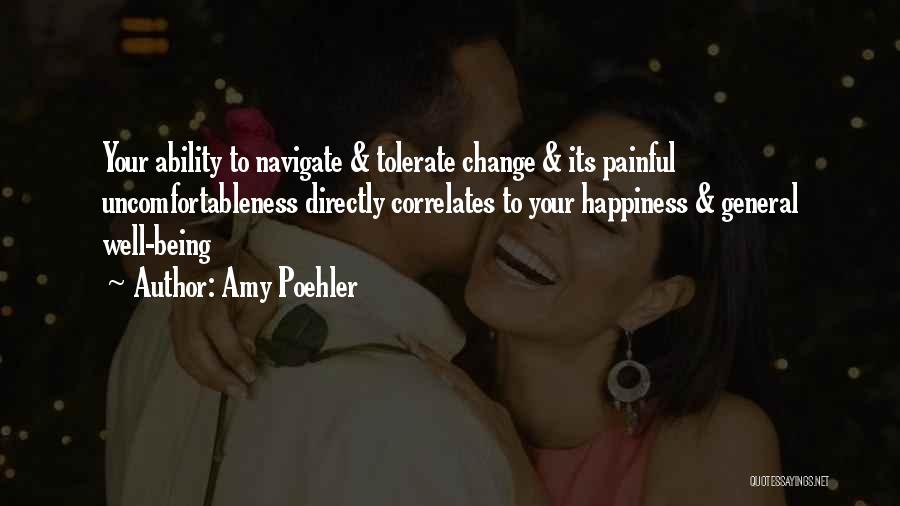 Your ability to navigate & tolerate change & its painful uncomfortableness directly correlates to your happiness & general well-being

~ Author: Amy Poehler

QUOTESSAYINGS.NET